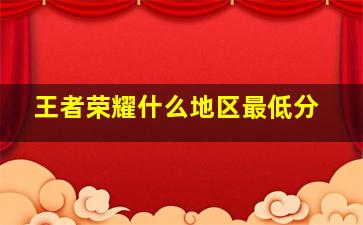 王者荣耀什么地区最低分